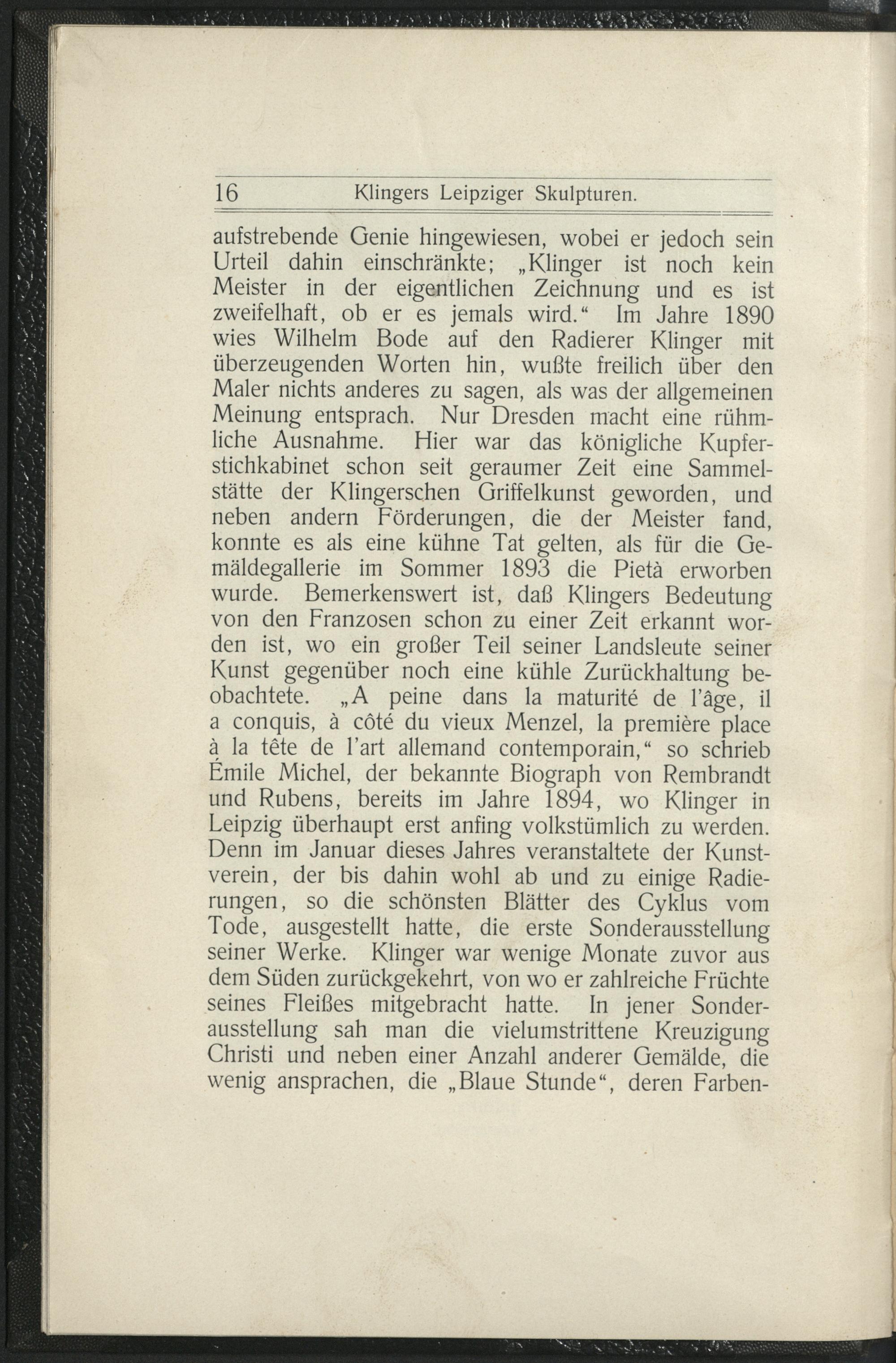 16 Klingers Leipziger Skulpturen.

aufstrebende Genie hingewiesen, wobei er jedoch sein Urteil dahin einschränkte; „Klinger ist noch kein Meister in der eigentlichen Zeichnung und es ist zweifelhaft, ob er es jemals wird.“ Im Jahre 1890 wies Wilhelm Bode auf den Radierer Klinger mit überzeugenden Worten hin, wußte freilich über den Maler nichts anderes zu sagen, als was der allgemeinen Meinung entsprach. Nur Dresden macht eine rühmliche Ausnahme. Hier war das königliche Kupferstichkabinet schon seit geraumer Zeit eine Sammelstätte der Klingerschen Griffelkunst geworden, und neben andern Förderungen, die der Meister fand, konnte es als eine kühne Tat gelten, als für die Gemäldegallerie im Sommer 1893 die Pietà erworben wurde. Bemerkenswert ist, daß Klingers Bedeutung von den Franzosen schon zu einer Zeit erkannt worden ist, wo ein großer Teil seiner Landsleute seiner Kunst gegenüber noch eine kühle Zurückhaltung beobachtete. „A peine dans la maturité de l'âge, il a conquis, à côté du vieux Menzel, la première place à la tête de l'art allemand contemporain,“ so schrieb Émile Michel, der bekannte Biograph von Rembrandt und Rubens, bereits im Jahre 1894, wo Klinger in Leipzig überhaupt erst anfing volkstümlich zu werden. Denn im Januar dieses Jahres veranstaltete der Kunstverein, der bis dahin wohl ab und zu einige Radierungen, so die schönsten Blätter des Cyklus vom Tode, ausgestellt hatte, die erste Sonderausstellung seiner Werke. Klinger war wenige Monate zuvor aus dem Süden zurückgekehrt, von wo er zahlreiche Früchte seines Fleißes mitgebracht hatte. In jener Sonderausstellung sah man die vielumstrittene Kreuzigung Christi und neben einer Anzahl anderer Gemälde, die wenig ansprachen, die „Blaue Stunde“, deren Farben-